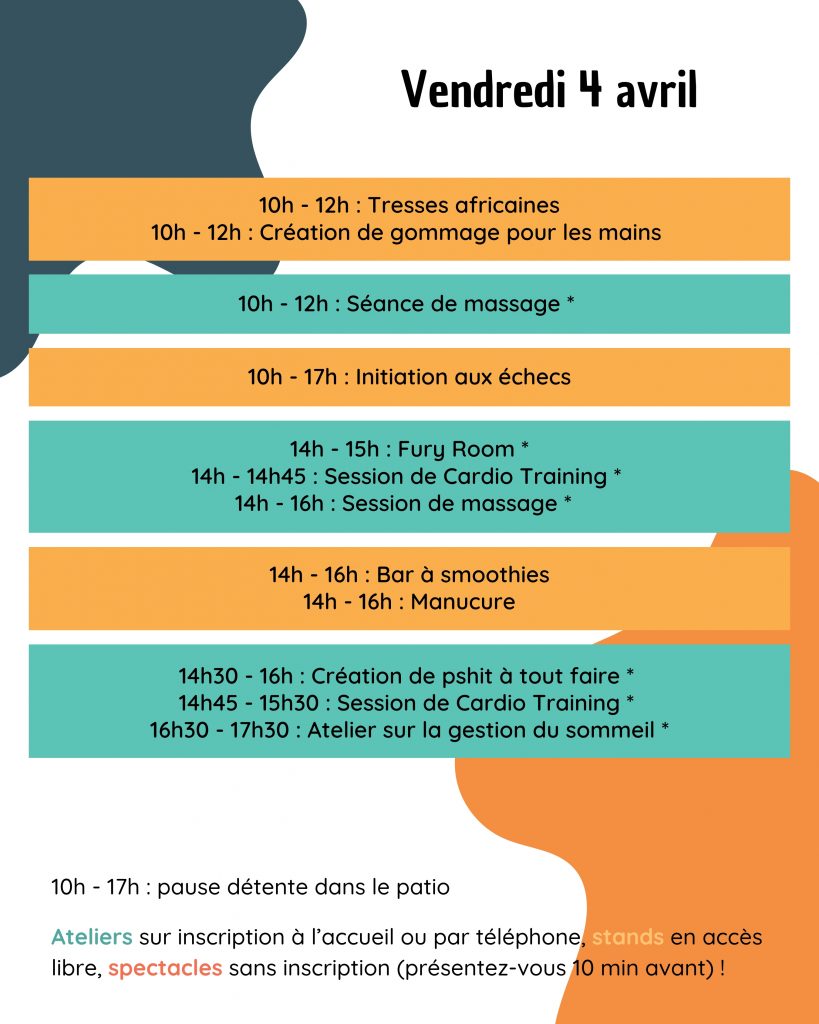 Vendredi 4 avril

10h - 12h : Tresses africaines
10h - 12h : Création de gommage pour les mains

10h - 12h : Séance de massage *

10h - 17h : Initiation aux échecs

14h - 15h : Fury Room *
14h - 14h45 : Session de Cardio Training *
14h - 16h : Session de massage *

14h - 16h : Bar à smoothies
14h - 16h : Manucure

14h30 - 16h : Création de pshit à tout faire *
14h45 - 15h30 : Session de Cardio Training *
16h30 - 17h30 : Atelier sur la gestion du sommeil *

10h - 17h : pause détente dans le patio

Ateliers sur inscription à l'accueil ou par téléphone, stands en accès libre, spectacles sans inscription (présentez-vous 10 min avant) !